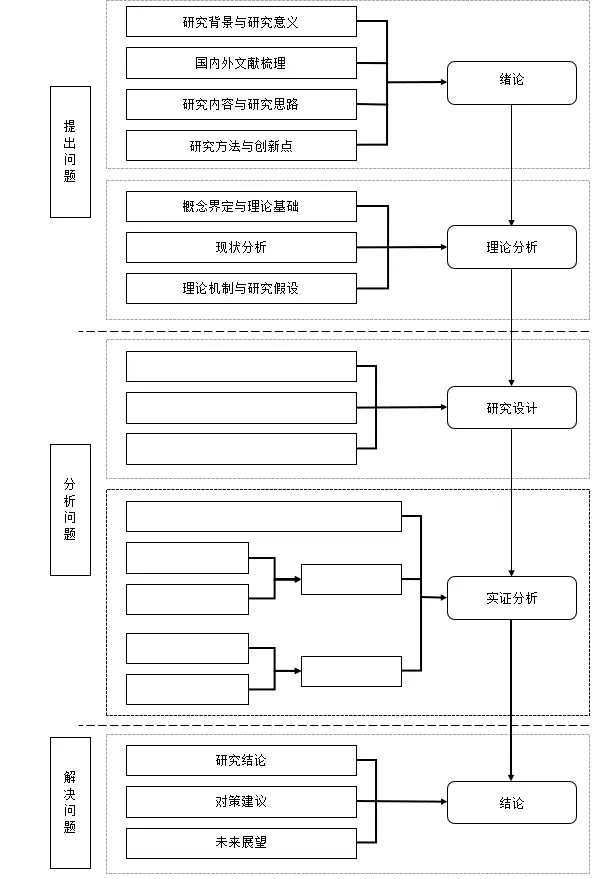 提出问题

研究背景与研究意义
国内外文献梳理
研究内容与研究思路
研究方法与创新点

绪论

概念界定与理论基础
现状分析
理论机制与研究假设

理论分析

分析问题

研究设计

实证分析

解决问题

研究结论
对策建议
未来展望

结论